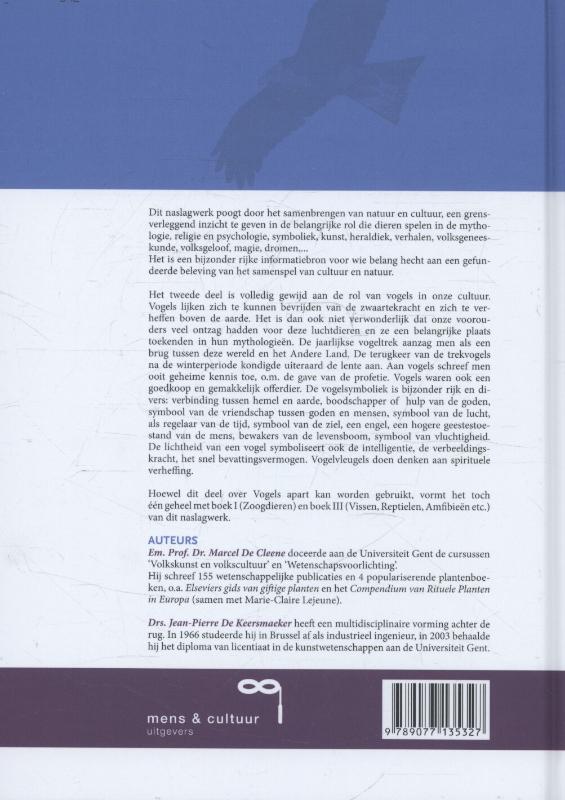 Dit naslagwerk poogt door het samenbrengen van natuur en cultuur, een grensverleggend inzicht te geven in de belangrijke rol die dieren spelen in de mythologie, religie en psychologie, symboliek, kunst, heraldiek, verhalen, volksgeneeskunde, volksgeloof, magie, dromen,...
Het is een bijzonder rijke informatiebron voor wie belang hecht aan een gefundeerde beleving van het samenspel van cultuur en natuur.

Het tweede deel is volledig gewijd aan de rol van vogels in onze cultuur. Vogels lijken zich te kunnen bevrijden van de zwaartekracht en zich te verheffen boven de aarde. Het is dan ook niet verwonderlijk dat onze voorouders veel ontzag hadden voor deze luchtdieren en ze een belangrijke plaats toekenden in hun mythologieën. De jaarlijkse vogeltrek aanzag men als een brug tussen deze wereld en het Andere Land. De terugkeer van de trekvogels na de winterperiode kondigde uiteraard de lente aan. Aan vogels schreef men ooit geheime kennis toe, o.m. de gave van de profetie. Vogels waren ook een goedkoop en gemakkelijk offerdier. De vogelsymboliek is bijzonder rijk en divers: verbinding tussen hemel en aarde, boodschapper of hulp van de goden, symbool van de vriendschap tussen goden en mensen, symbool van de lucht, als regelaar van de tijd, symbool van de ziel, een engel, een hogere geestestoestand van de mens, bewakers van de levensboom, symbool van vluchtigheid. De lichtheid van een vogel symboliseert ook de intelligentie, de verbeeldingskracht, het snel bevattingsvermogen. Vogelvleugels doen denken aan spirituele verheffing.

Hoewel dit deel over Vogels apart kan worden gebruikt, vormt het toch één geheel met boek I (Zoogdieren) en boek III (Vissen, Reptielen, Amfibieën etc.) van dit naslagwerk.

AUTEURS
Em. Prof. Dr. Marcel De Cleene doceerde aan de Universiteit Gent de cursussen 'Volkskunst en volkscultuur' en 'Wetenschapsvoorlichting'.
Hij schreef 155 wetenschappelijke publicaties en 4 populariserende plantenboeken, o.a. Elseviers gids van giftige planten en het Compendium van Rituele Planten in Europa (samen met Marie-Claire Lejeune).

Drs. Jean-Pierre De Keersmaeker heeft een multidisciplinaire vorming achter de rug. In 1966 studeerde hij in Brussel af als industrieel ingenieur, in 2003 behaalde hij het diploma van licentiaat in de kunstwetenschappen aan de Universiteit Gent.

mens & cultuur
uitgevers

9 789077 135327